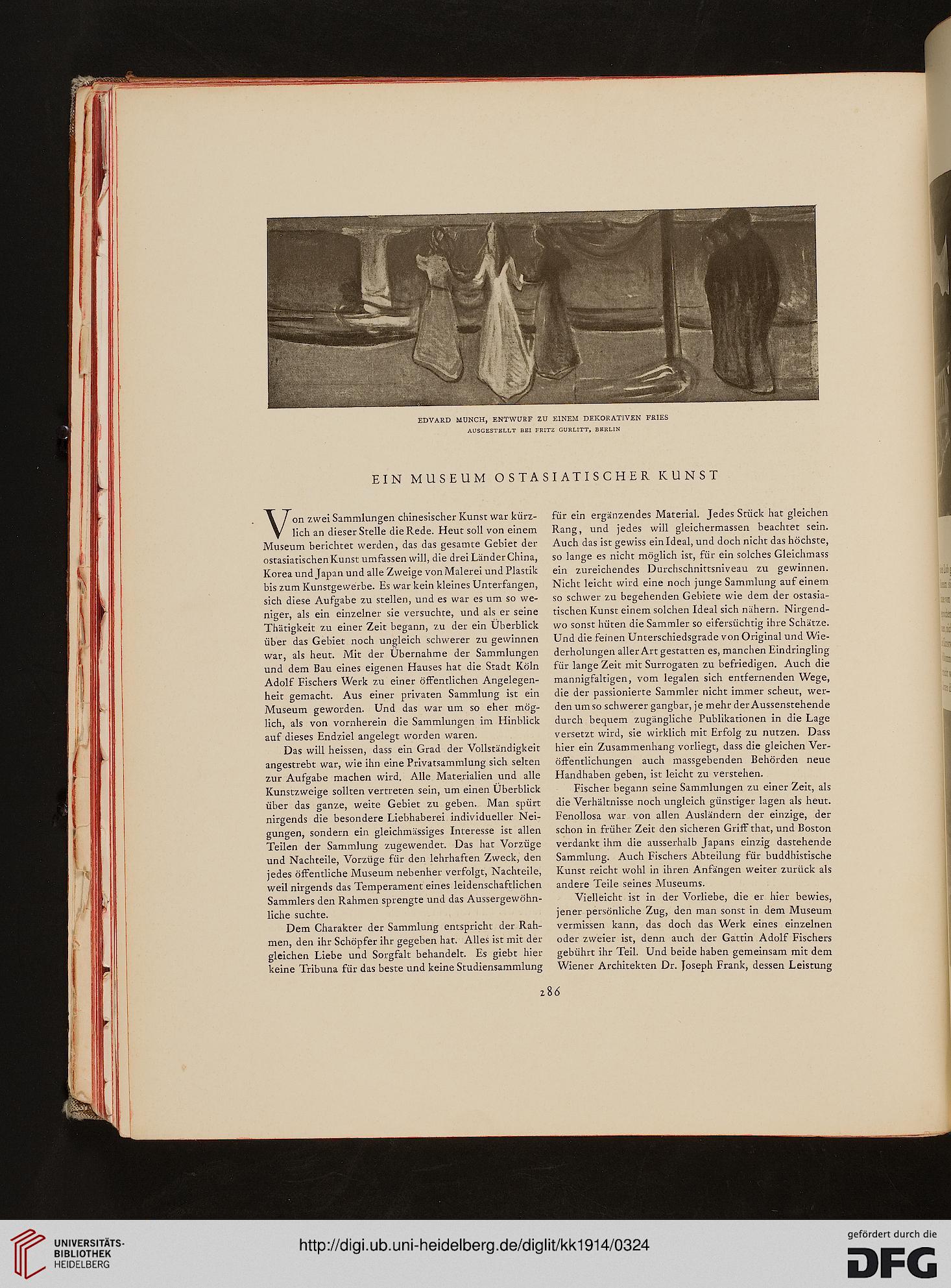 EDVARD MUNCH, ENTWURF ZU EINEM DEKORATIVEN FRIES
AUSGESTELLT BEI FRITZ GURLITT, BERLIN

EIN MUSEUM OSTASIATISCHER KUNST

Von zwei Sammlungen chinesischer Kunst war kürzlich an dieser Stelle die Rede. Heut soll von einem Museum berichtet werden, das das gesamte Gebiet der ostasiatischen Kunst umfassen will, die drei Länder China, Korea und Japan und alle Zweige von Malerei und Plastik bis zum Kunstgewerbe. Es war kein kleines Unterfangen, sich diese Aufgabe zu stellen, und es war es um so weniger, als ein einzelner sie versuchte, und als er seine Thätigkeit zu einer Zeit begann, zu der ein Überblick über das Gebiet noch ungleich schwerer zu gewinnen war, als heut. Mit der Übernahme der Sammlungen und dem Bau eines eigenen Hauses hat die Stadt Köln Adolf Fischers Werk zu einer öffentlichen Angelegenheit gemacht. Aus einer privaten Sammlung ist ein Museum geworden. Und das war um so eher möglich, als von vornherein die Sammlungen im Hinblick auf dieses Endziel angelegt worden waren.

Das will heissen, dass ein Grad der Vollständigkeit angestrebt war, wie ihn eine Privatsammlung sich selten zur Aufgabe machen wird. Alle Materialien und alle Kunstzweige sollten vertreten sein, um einen Überblick über das ganze, weite Gebiet zu geben. Man spürt nirgends die besondere Liebhaberei individueller Neigungen, sondern ein gleichmässiges Interesse ist allen Teilen der Sammlung zugewendet. Das hat Vorzüge und Nachteile, Vorzüge für den lehrhaften Zweck, den jedes öffentliche Museum nebenher verfolgt, Nachteile, weil nirgends das Temperament eines leidenschaftlichen Sammlers den Rahmen sprengte und das Aussergewöhnliche suchte.

Dem Charakter der Sammlung entspricht der Rahmen, den ihr Schöpfer ihr gegeben hat. Alles ist mit der gleichen Liebe und Sorgfalt behandelt. Es giebt hier keine Tribuna für das beste und keine Studiensammlung für ein ergänzendes Material. Jedes Stück hat gleichen Rang, und jedes will gleichermassen beachtet sein. Auch das ist gewiss ein Ideal, und doch nicht das höchste, so lange es nicht möglich ist, für ein solches Gleichmass ein zureichendes Durchschnittsniveau zu gewinnen. Nicht leicht wird eine noch junge Sammlung auf einem so schwer zu begehenden Gebiete wie dem der ostasiatischen Kunst einem solchen Ideal sich nähern. Nirgendwo sonst hüten die Sammler so eifersüchtig ihre Schätze. Und die feinen Unterschiedsgrade von Original und Wiederholungen aller Art gestatten es, manchen Eindringling für lange Zeit mit Surrogaten zu befriedigen. Auch die mannigfaltigen, vom legalen sich entfernenden Wege, die der passionierte Sammler nicht immer scheut, werden um so schwerer gangbar, je mehr der Aussenstehende durch bequem zugängliche Publikationen in die Lage versetzt wird, sie wirklich mit Erfolg zu nutzen. Dass hier ein Zusammenhang vorliegt, dass die gleichen Veröffentlichungen auch massgebenden Behörden neue Handhaben geben, ist leicht zu verstehen.

Fischer begann seine Sammlungen zu einer Zeit, als die Verhältnisse noch ungleich günstiger lagen als heut. Fenollosa war von allen Ausländern der einzige, der schon in früher Zeit den sicheren Griff that, und Boston verdankt ihm die ausserhalb Japans einzig dastehende Sammlung. Auch Fischers Abteilung für buddhistische Kunst reicht wohl in ihren Anfängen weiter zurück als andere Teile seines Museums.

Vielleicht ist in der Vorliebe, die er hier bewies, jener persönliche Zug, den man sonst in dem Museum vermissen kann, das doch das Werk eines einzelnen oder zweier ist, denn auch der Gattin Adolf Fischers gebührt ihr Teil. Und beide haben gemeinsam mit dem Wiener Architekten Dr. Joseph Frank, dessen Leistung

286

UNIVERSITÄTS-BIBLIOTHEK HEIDELBERG
http://digi.ub.uni-heidelberg.de/diglit/kk1914/0324
gefördert durch die DFG